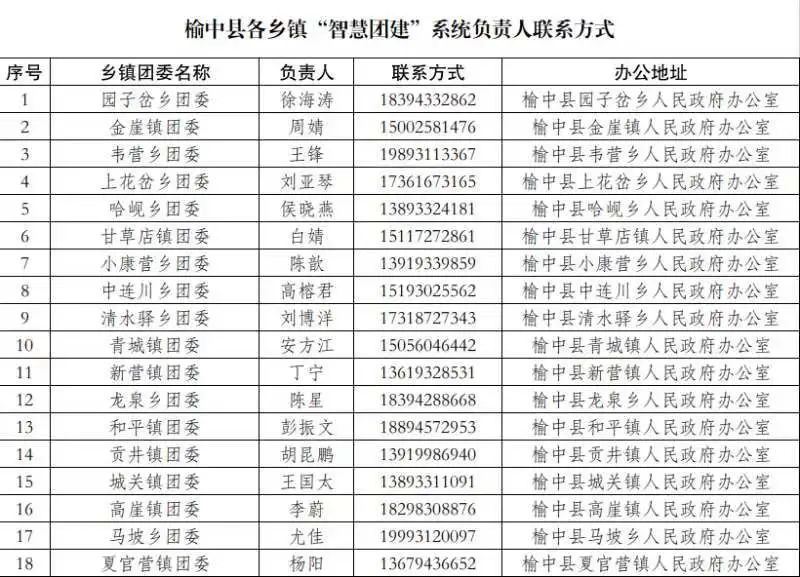 榆中县各乡镇“智慧团建”系统负责人联系方式

| 序号 | 乡镇团委名称 | 负责人 | 联系方式 | 办公地址 |
|---|---|---|---|---|
| 1 | 园子岔乡团委 | 徐海涛 | 18394332862 | 榆中县园子岔乡人民政府办公室 |
| 2 | 金崖镇团委 | 周婧 | 15002581476 | 榆中县金崖镇人民政府办公室 |
| 3 | 韦营乡团委 | 王锋 | 19893113367 | 榆中县韦营乡人民政府办公室 |
| 4 | 上花岔乡团委 | 刘亚琴 | 17361673165 | 榆中县上花岔乡人民政府办公室 |
| 5 | 哈岘乡团委 | 侯晓燕 | 13893324181 | 榆中县哈岘乡人民政府办公室 |
| 6 | 甘草店镇团委 | 白婧 | 15117272861 | 榆中县甘草店镇人民政府办公室 |
| 7 | 小康营乡团委 | 陈歆 | 13919339859 | 榆中县小康营乡人民政府办公室 |
| 8 | 中连川乡团委 | 高榕君 | 15193025562 | 榆中县中连川乡人民政府办公室 |
| 9 | 清水驿乡团委 | 刘博洋 | 17318727343 | 榆中县清水驿乡人民政府办公室 |
| 10 | 青城镇团委 | 安方江 | 15056046442 | 榆中县青城镇人民政府办公室 |
| 11 | 新营镇团委 | 丁宁 | 13619328531 | 榆中县新营镇人民政府办公室 |
| 12 | 龙泉乡团委 | 陈星 | 18394288668 | 榆中县龙泉乡人民政府办公室 |
| 13 | 和平镇团委 | 彭振文 | 18894572953 | 榆中县和平镇人民政府办公室 |
| 14 | 贡井镇团委 | 胡昆鹏 | 13919986940 | 榆中县贡井镇人民政府办公室 |
| 15 | 城关镇团委 | 王国太 | 13893311091 | 榆中县城关镇人民政府办公室 |
| 16 | 高崖镇团委 | 李蔚 | 18298308876 | 榆中县高崖镇人民政府办公室 |
| 17 | 马坡乡团委 | 尤佳 | 19993120097 | 榆中县马坡乡人民政府办公室 |
| 18 | 夏官营镇团委 | 杨阳 | 13679436652 | 榆中县夏官营镇人民政府办公室 |